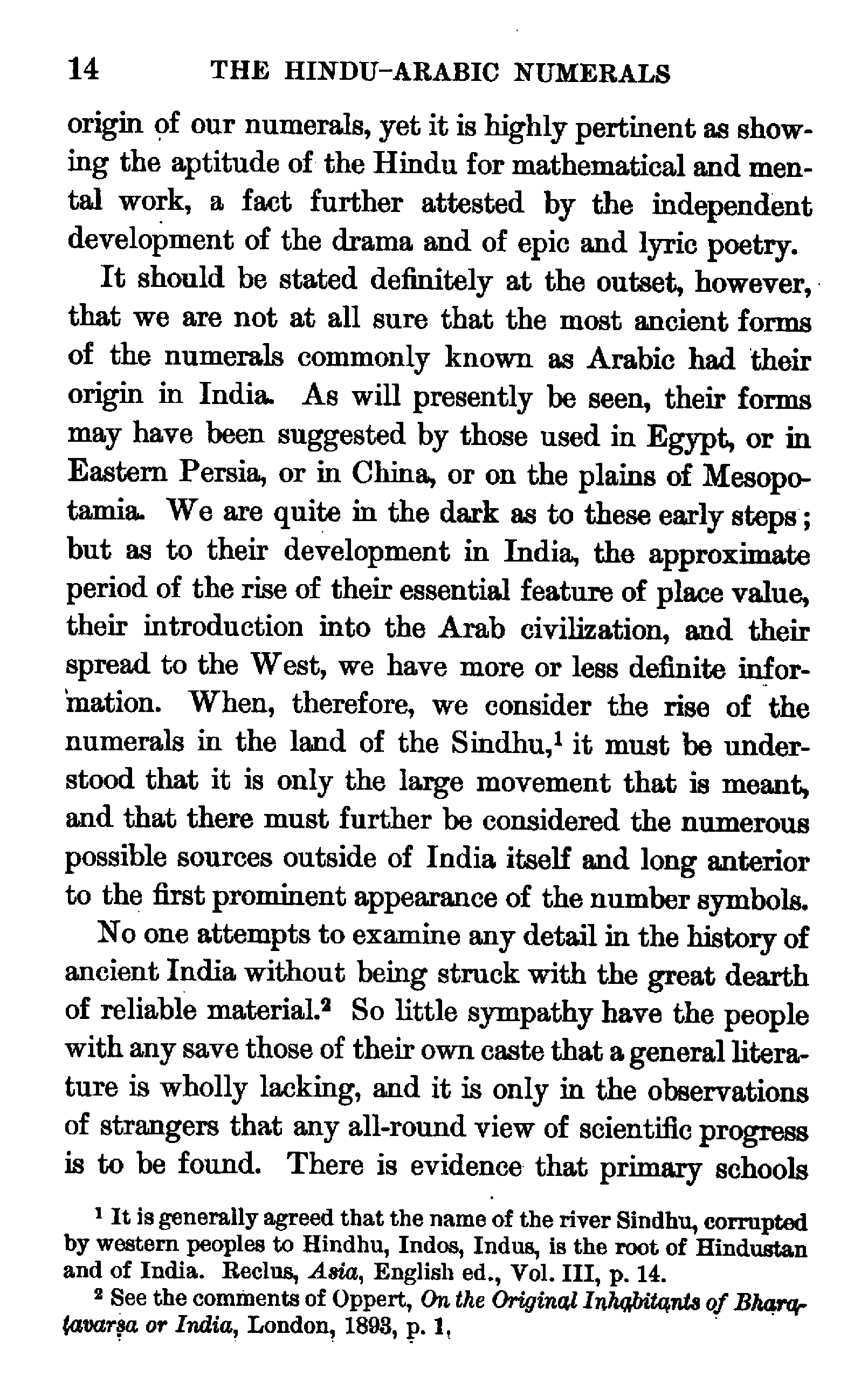 14 THE HINDU-ARABIC NUMERALS

origin of our numerals, yet it is highly pertinent as showing the aptitude of the Hindu for mathematical and mental work, a fact further attested by the independent development of the drama and of epic and lyric poetry.

It should be stated definitely at the outset, however, that we are not at all sure that the most ancient forms of the numerals commonly known as Arabic had their origin in India. As will presently be seen, their forms may have been suggested by those used in Egypt, or in Eastern Persia, or in China, or on the plains of Mesopotamia. We are quite in the dark as to these early steps; but as to their development in India, the approximate period of the rise of their essential feature of place value, their introduction into the Arab civilization, and their spread to the West, we have more or less definite information. When, therefore, we consider the rise of the numerals in the land of the Sindhu,$^1$ it must be understood that it is only the large movement that is meant, and that there must further be considered the numerous possible sources outside of India itself and long anterior to the first prominent appearance of the number symbols.

No one attempts to examine any detail in the history of ancient India without being struck with the great dearth of reliable material.$^2$ So little sympathy have the people with any save those of their own caste that a general literature is wholly lacking, and it is only in the observations of strangers that any all-round view of scientific progress is to be found. There is evidence that primary schools

$^1$ It is generally agreed that the name of the river Sindhu, corrupted by western peoples to Hindhu, Indos, Indus, is the root of Hindustan and of India. Reclus, Asia, English ed., Vol. III, p. 14.

$^2$ See the comments of Oppert, On the Original Inhabitants of Bharatavarṣa or India, London, 1893, p. 1,